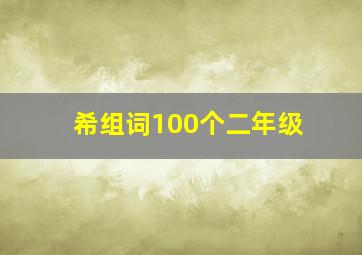 希组词100个二年级